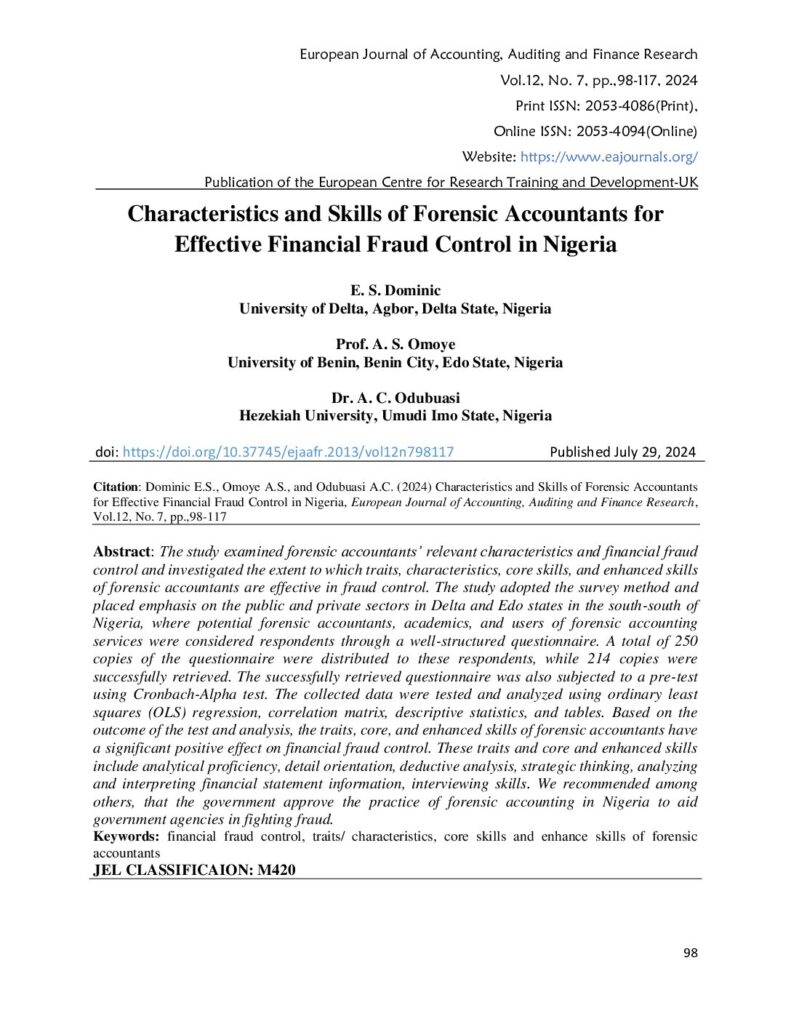 European Journal of Accounting, Auditing and Finance Research
Vol.12, No. 7, pp.,98-117, 2024
Print ISSN: 2053-4086(Print),
Online ISSN: 2053-4094(Online)
Website: https://www.eajournals.org/
Publication of the European Centre for Research Training and Development-UK

Characteristics and Skills of Forensic Accountants for Effective Financial Fraud Control in Nigeria

E. S. Dominic
University of Delta, Agbor, Delta State, Nigeria

Prof. A. S. Omoye
University of Benin, Benin City, Edo State, Nigeria

Dr. A. C. Odubuasi
Hezekiah University, Umudi Imo State, Nigeria

doi: https://doi.org/10.37745/ejaafr.2013/vol12n798117 Published July 29, 2024

Citation: Dominic E.S., Omoye A.S., and Odubuasi A.C. (2024) Characteristics and Skills of Forensic Accountants for Effective Financial Fraud Control in Nigeria, European Journal of Accounting, Auditing and Finance Research, Vol.12, No. 7, pp.,98-117

Abstract: The study examined forensic accountants' relevant characteristics and financial fraud control and investigated the extent to which traits, characteristics, core skills, and enhanced skills of forensic accountants are effective in fraud control. The study adopted the survey method and placed emphasis on the public and private sectors in Delta and Edo states in the south-south of Nigeria, where potential forensic accountants, academics, and users of forensic accounting services were considered respondents through a well-structured questionnaire. A total of 250 copies of the questionnaire were distributed to these respondents, while 214 copies were successfully retrieved. The successfully retrieved questionnaire was also subjected to a pre-test using Cronbach-Alpha test. The collected data were tested and analyzed using ordinary least squares (OLS) regression, correlation matrix, descriptive statistics, and tables. Based on the outcome of the test and analysis, the traits, core, and enhanced skills of forensic accountants have a significant positive effect on financial fraud control. These traits and core and enhanced skills include analytical proficiency, detail orientation, deductive analysis, strategic thinking, analyzing and interpreting financial statement information, interviewing skills. We recommended among others, that the government approve the practice of forensic accounting in Nigeria to aid government agencies in fighting fraud.
Keywords: financial fraud control, traits/ characteristics, core skills and enhance skills of forensic accountants
JEL CLASSIFICAION: M420

98